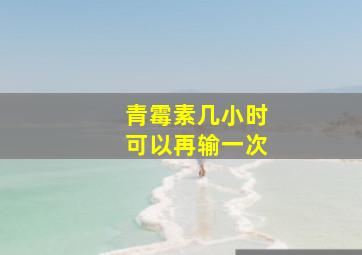 青霉素几小时
可以再输一次